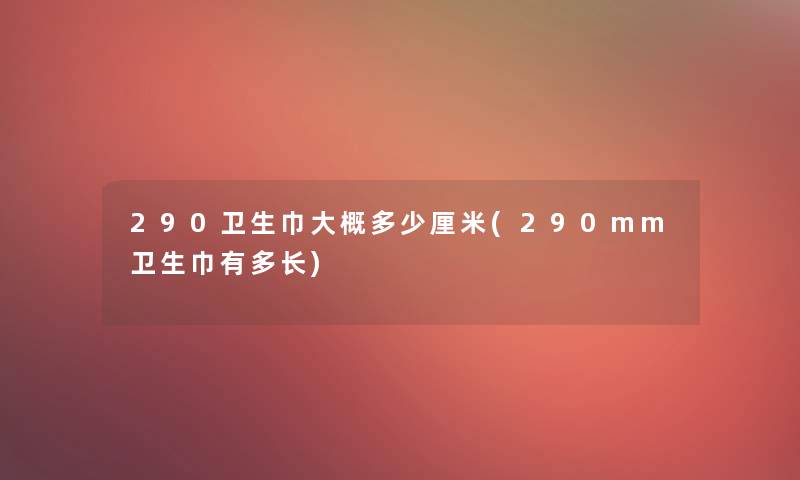 290卫生巾大概多少厘米(290mm卫生巾有多长)